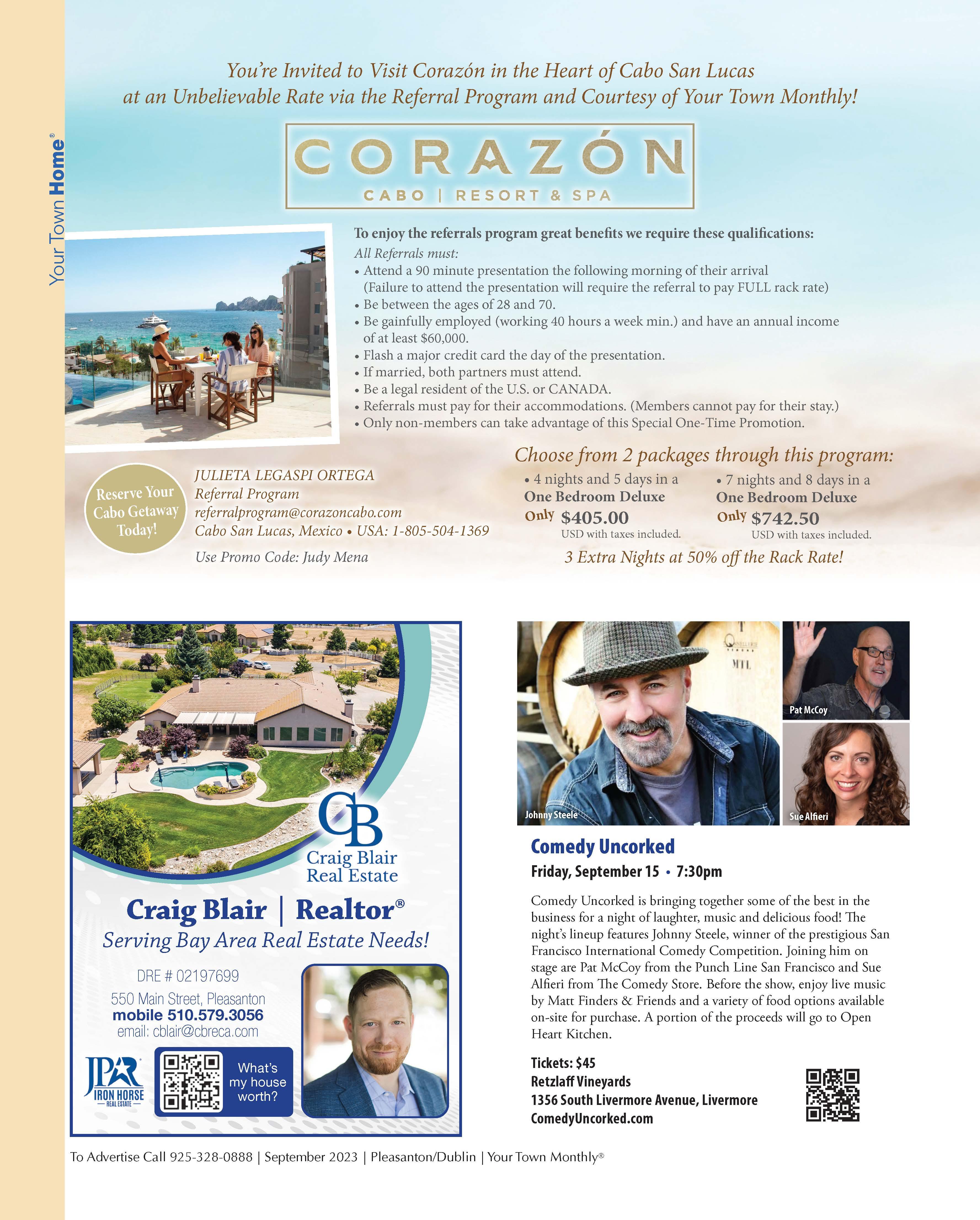 Your Town Home®

You're Invited to Visit Corazón in the Heart of Cabo San Lucas at an Unbelievable Rate via the Referral Program and Courtesy of Your Town Monthly!

CORAZÓN
CABO | RESORT & SPA

To enjoy the referrals program great benefits we require these qualifications:
All Referrals must:
• Attend a 90 minute presentation the following morning of their arrival (Failure to attend the presentation will require the referral to pay FULL rack rate)
• Be between the ages of 28 and 70.
• Be gainfully employed (working 40 hours a week min.) and have an annual income of at least $60,000.
• Flash a major credit card the day of the presentation.
• If married, both partners must attend.
• Be a legal resident of the U.S. or CANADA.
• Referrals must pay for their accommodations. (Members cannot pay for their stay.)
• Only non-members can take advantage of this Special One-Time Promotion.

Reserve Your Cabo Getaway Today!

JULIETA LEGASPI ORTEGA
Referral Program
referralprogram@corazoncabo.com
Cabo San Lucas, Mexico • USA: 1-805-504-1369

Use Promo Code: Judy Mena

Choose from 2 packages through this program:
• 4 nights and 5 days in a
One Bedroom Deluxe
Only $405.00
USD with taxes included.

• 7 nights and 8 days in a
One Bedroom Deluxe
Only $742.50
USD with taxes included.

3 Extra Nights at 50% off the Rack Rate!

CB
Craig Blair
Real Estate

Craig Blair | Realtor®
Serving Bay Area Real Estate Needs!

DRE # 02197699
550 Main Street, Pleasanton
mobile 510.579.3056
email: cblair@cbreca.com

JPAR
IRON HORSE
REAL ESTATE

What's my house worth?

Johnny Steele
Pat McCoy
Sue Alfieri

Comedy Uncorked
Friday, September 15 • 7:30pm

Comedy Uncorked is bringing together some of the best in the business for a night of laughter, music and delicious food! The night's lineup features Johnny Steele, winner of the prestigious San Francisco International Comedy Competition. Joining him on stage are Pat McCoy from the Punch Line San Francisco and Sue Alfieri from The Comedy Store. Before the show, enjoy live music by Matt Finders & Friends and a variety of food options available on-site for purchase. A portion of the proceeds will go to Open Heart Kitchen.

Tickets: $45
Retzlaff Vineyards
1356 South Livermore Avenue, Livermore
ComedyUncorked.com

To Advertise Call 925-328-0888 | September 2023 | Pleasanton/Dublin | Your Town Monthly®